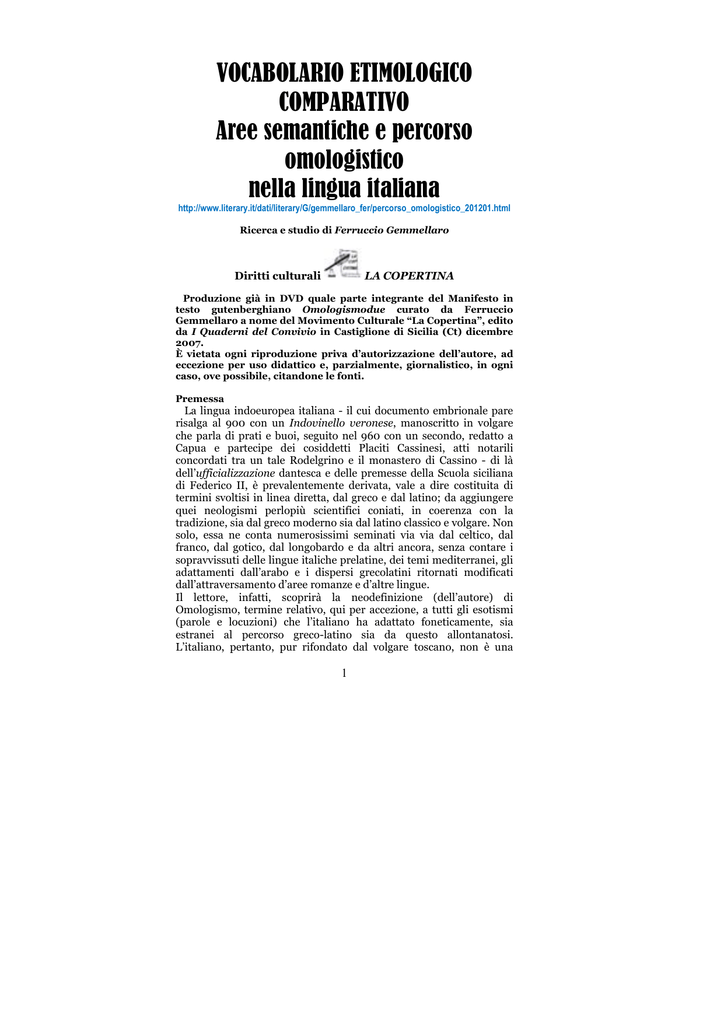 VOCABOLARIO ETIMOLOGICO COMPARATIVO
Aree semantiche e percorso omologistico
nella lingua italiana

http://www.literary.it/dati/literary/G/gemmellaro_fer/percorso_omologistico_201201.html

Ricerca e studio di Ferruccio Gemmellaro

Diritti culturali LA COPERTINA

Produzione già in DVD quale parte integrante del Manifesto in testo gutenberghiano Omologismodue curato da Ferruccio Gemmellaro a nome del Movimento Culturale "La Copertina", edito da I Quaderni del Convivio in Castiglione di Sicilia (Ct) dicembre 2007.
È vietata ogni riproduzione priva d'autorizzazione dell'autore, ad eccezione per uso didattico e, parzialmente, giornalistico, in ogni caso, ove possibile, citandone le fonti.

Premessa
La lingua indoeuropea italiana - il cui documento embrionale pare risalga al 900 con un Indovinello veronese, manoscritto in volgare che parla di prati e buoi, seguito nel 960 con un secondo, redatto a Capua e partecipe dei cosiddetti Placiti Cassinesi, atti notarili concordati tra un tale Rodelgrino e il monastero di Cassino - di là dell'ufficializzazione dantesca e delle premesse della Scuola siciliana di Federico II, è prevalentemente derivata, vale a dire costituita di termini svoltisi in linea diretta, dal greco e dal latino; da aggiungere quei neologismi perlopiù scientifici coniati, in coerenza con la tradizione, sia dal greco moderno sia dal latino classico e volgare. Non solo, essa ne conta numerosissimi seminati via via dal celtico, dal franco, dal gotico, dal longobardo e da altri ancora, senza contare i sopravvissuti delle lingue italiche prelatine, dei temi mediterranei, gli adattamenti dall'arabo e i dispersi grecolatini ritornati modificati dall'attraversamento d'aree romanze e d'altre lingue.
Il lettore, infatti, scoprirà la neodefinizione (dell'autore) di Omologismo, termine relativo, qui per accezione, a tutti gli esotismi (parole e locuzioni) che l'italiano ha adattato foneticamente, sia estranei al percorso greco-latino sia da questo allontanatosi. L'italiano, pertanto, pur rifondato dal volgare toscano, non è una

1